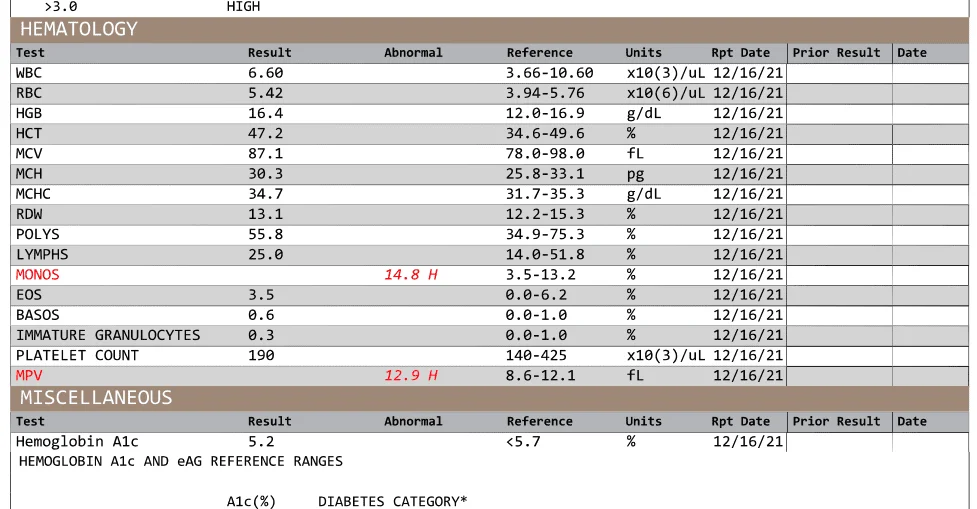 >3.0 HIGH

HEMATOLOGY

| Test | Result | Abnormal | Reference | Units | Rpt Date | Prior Result | Date |
|---|---|---|---|---|---|---|---|
| WBC | 6.60 | | 3.66-10.60 | x10(3)/uL | 12/16/21 | | |
| RBC | 5.42 | | 3.94-5.76 | x10(6)/uL | 12/16/21 | | |
| HGB | 16.4 | | 12.0-16.9 | g/dL | 12/16/21 | | |
| HCT | 47.2 | | 34.6-49.6 | % | 12/16/21 | | |
| MCV | 87.1 | | 78.0-98.0 | fL | 12/16/21 | | |
| MCH | 30.3 | | 25.8-33.1 | pg | 12/16/21 | | |
| MCHC | 34.7 | | 31.7-35.3 | g/dL | 12/16/21 | | |
| RDW | 13.1 | | 12.2-15.3 | % | 12/16/21 | | |
| POLYS | 55.8 | | 34.9-75.3 | % | 12/16/21 | | |
| LYMPHS | 25.0 | | 14.0-51.8 | % | 12/16/21 | | |
| MONOS | | 14.8 H | 3.5-13.2 | % | 12/16/21 | | |
| EOS | 3.5 | | 0.0-6.2 | % | 12/16/21 | | |
| BASOS | 0.6 | | 0.0-1.0 | % | 12/16/21 | | |
| IMMATURE GRANULOCYTES | 0.3 | | 0.0-1.0 | % | 12/16/21 | | |
| PLATELET COUNT | 190 | | 140-425 | x10(3)/uL | 12/16/21 | | |
| MPV | | 12.9 H | 8.6-12.1 | fL | 12/16/21 | | |

MISCELLANEOUS

| Test | Result | Abnormal | Reference | Units | Rpt Date | Prior Result | Date |
|---|---|---|---|---|---|---|---|
| Hemoglobin A1c | 5.2 | | <5.7 | % | 12/16/21 | | |

HEMOGLOBIN A1c AND eAG REFERENCE RANGES

A1c(%) DIABETES CATEGORY*